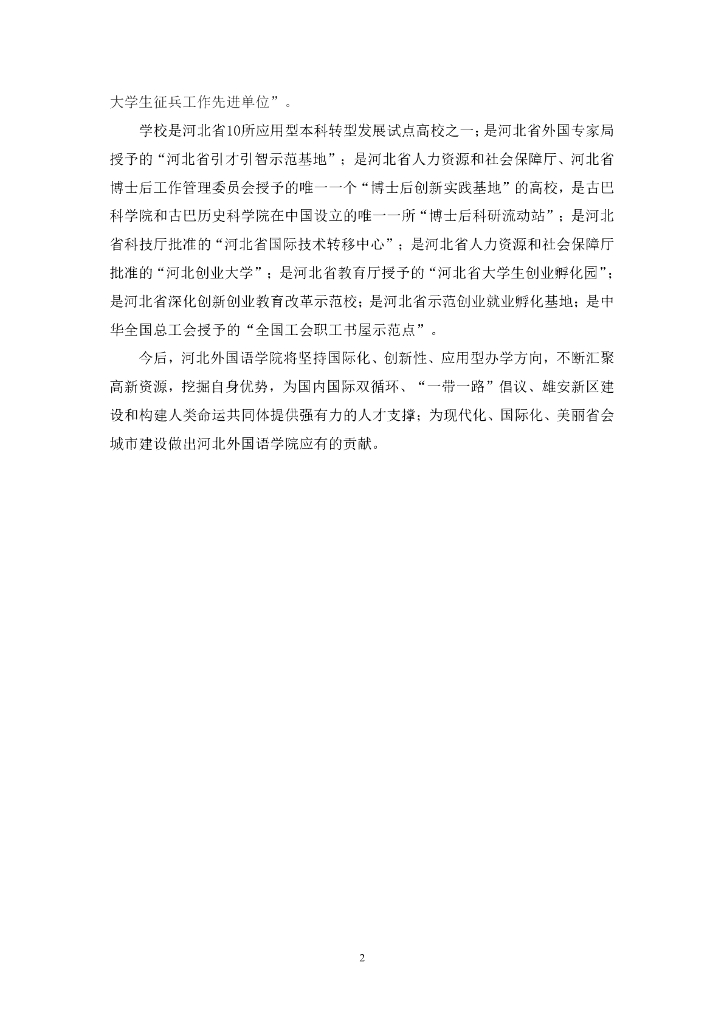 大学生征兵工作先进单位”。

学校是河北省10所应用型本科转型发展试点高校之一；是河北省外国专家局授予的“河北省引才引智示范基地”；是河北省人力资源和社会保障厅、河北省博士后工作管理委员会授予的唯一一个“博士后创新实践基地”的高校，是古巴科学院和古巴历史科学院在中国设立的唯一一所“博士后科研流动站”；是河北省科技厅批准的“河北省国际技术转移中心”；是河北省人力资源和社会保障厅批准的“河北创业大学”；是河北省教育厅授予的“河北省大学生创业孵化园”；是河北省深化创新创业教育改革示范校；是河北省示范创业就业孵化基地；是中华全国总工会授予的“全国工会职工书屋示范点”。

今后，河北外国语学院将坚持国际化、创新性、应用型办学方向，不断汇聚高新资源，挖掘自身优势，为国内国际双循环、“一带一路”倡议、雄安新区建设和构建人类命运共同体提供强有力的人才支撑；为现代化、国际化、美丽省会城市建设做出河北外国语学院应有的贡献。

2